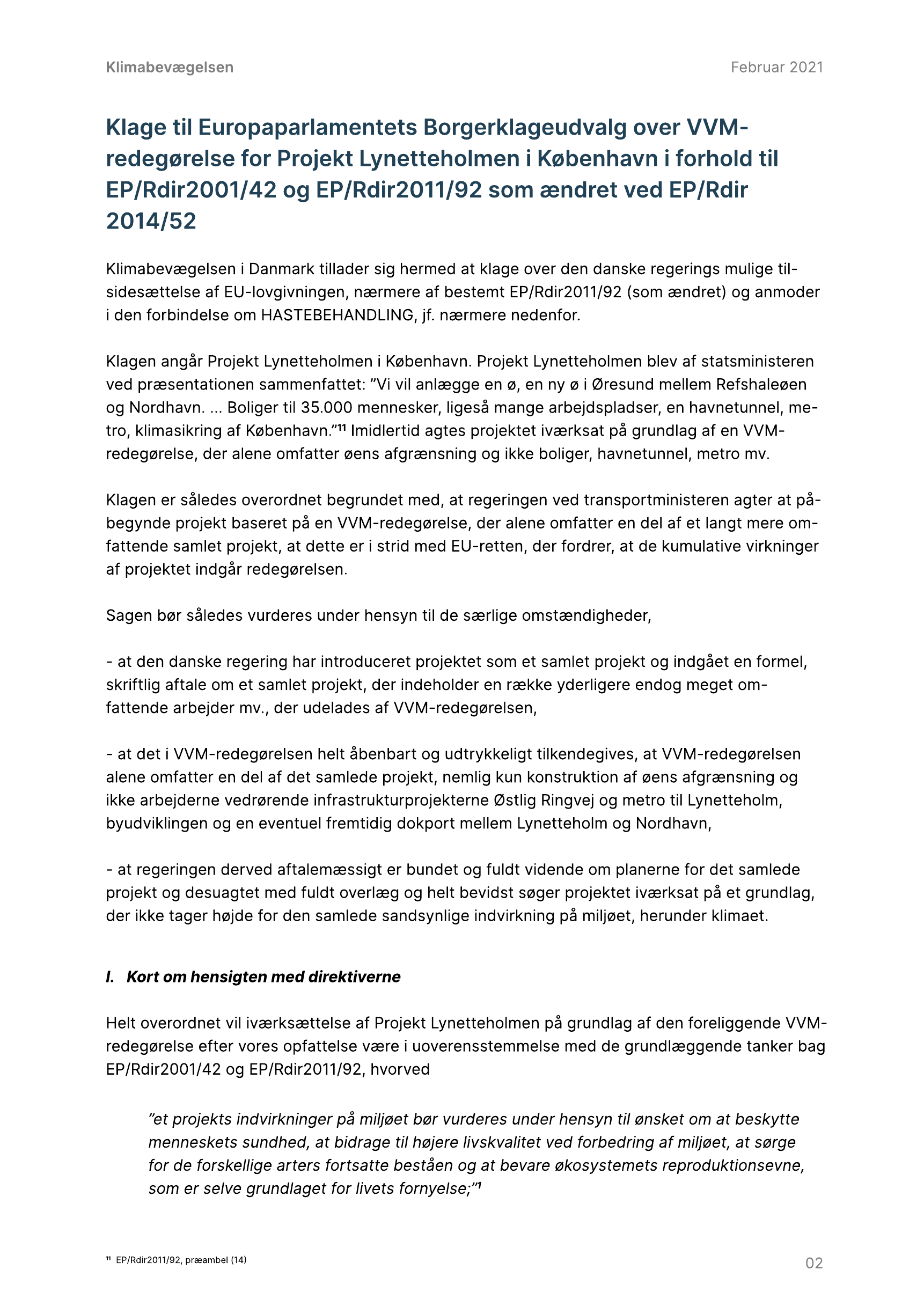 Klimabevægelsen

Februar 2021

Klage til Europaparlamentets Borgerklageudvalg over VVM-redegørelse for Projekt Lynetteholmen i København i forhold til EP/Rdir2001/42 og EP/Rdir2011/92 som ændret ved EP/Rdir 2014/52

Klimabevægelsen i Danmark tillader sig hermed at klage over den danske regerings mulige tilsidesættelse af EU-lovgivningen, nærmere af bestemt EP/Rdir2011/92 (som ændret) og anmoder i den forbindelse om HASTEBEHANDLING, jf. nærmere nedenfor.

Klagen angår Projekt Lynetteholmen i København. Projekt Lynetteholmen blev af statsministeren ved præsentationen sammenfattet: ”Vi vil anlægge en ø, en ny ø i Øresund mellem Refshaleøen og Nordhavn. ... Boliger til 35.000 mennesker, ligeså mange arbejdspladser, en havnetunnel, metro, klimasikring af København.”$^{11}$ Imidlertid agtes projektet iværksat på grundlag af en VVM-redegørelse, der alene omfatter øens afgrænsning og ikke boliger, havnetunnel, metro mv.

Klagen er således overordnet begrundet med, at regeringen ved transportministeren agter at påbegynde projekt baseret på en VVM-redegørelse, der alene omfatter en del af et langt mere omfattende samlet projekt, at dette er i strid med EU-retten, der fordrer, at de kumulative virkninger af projektet indgår redegørelsen.

Sagen bør således vurderes under hensyn til de særlige omstændigheder,

- at den danske regering har introduceret projektet som et samlet projekt og indgået en formel, skriftlig aftale om et samlet projekt, der indeholder en række yderligere endog meget omfattende arbejder mv., der udelades af VVM-redegørelsen,

- at det i VVM-redegørelsen helt åbenbart og udtrykkeligt tilkendegives, at VVM-redegørelsen alene omfatter en del af det samlede projekt, nemlig kun konstruktion af øens afgrænsning og ikke arbejderne vedrørende infrastrukturprojekterne Østlig Ringvej og metro til Lynetteholm, byudviklingen og en eventuel fremtidig dokport mellem Lynetteholm og Nordhavn,

- at regeringen derved aftalemæssigt er bundet og fuldt vidende om planerne for det samlede projekt og desuagtet med fuldt overlæg og helt bevidst søger projektet iværksat på et grundlag, der ikke tager højde for den samlede sandsynlige indvirkning på miljøet, herunder klimaet.

I. Kort om hensigten med direktiverne

Helt overordnet vil iværksættelse af Projekt Lynetteholmen på grundlag af den foreliggende VVM-redegørelse efter vores opfattelse være i uoverensstemmelse med de grundlæggende tanker bag EP/Rdir2001/42 og EP/Rdir2011/92, hvorved

”et projekts indvirkninger på miljøet bør vurderes under hensyn til ønsket om at beskytte menneskets sundhed, at bidrage til højere livskvalitet ved forbedring af miljøet, at sørge for de forskellige arters fortsatte beståen og at bevare økosystemets reproduktionsevne, som er selve grundlaget for livets fornyelse;”$^{1}$

$^{11}$ EP/Rdir2011/92, præambel (14)

02